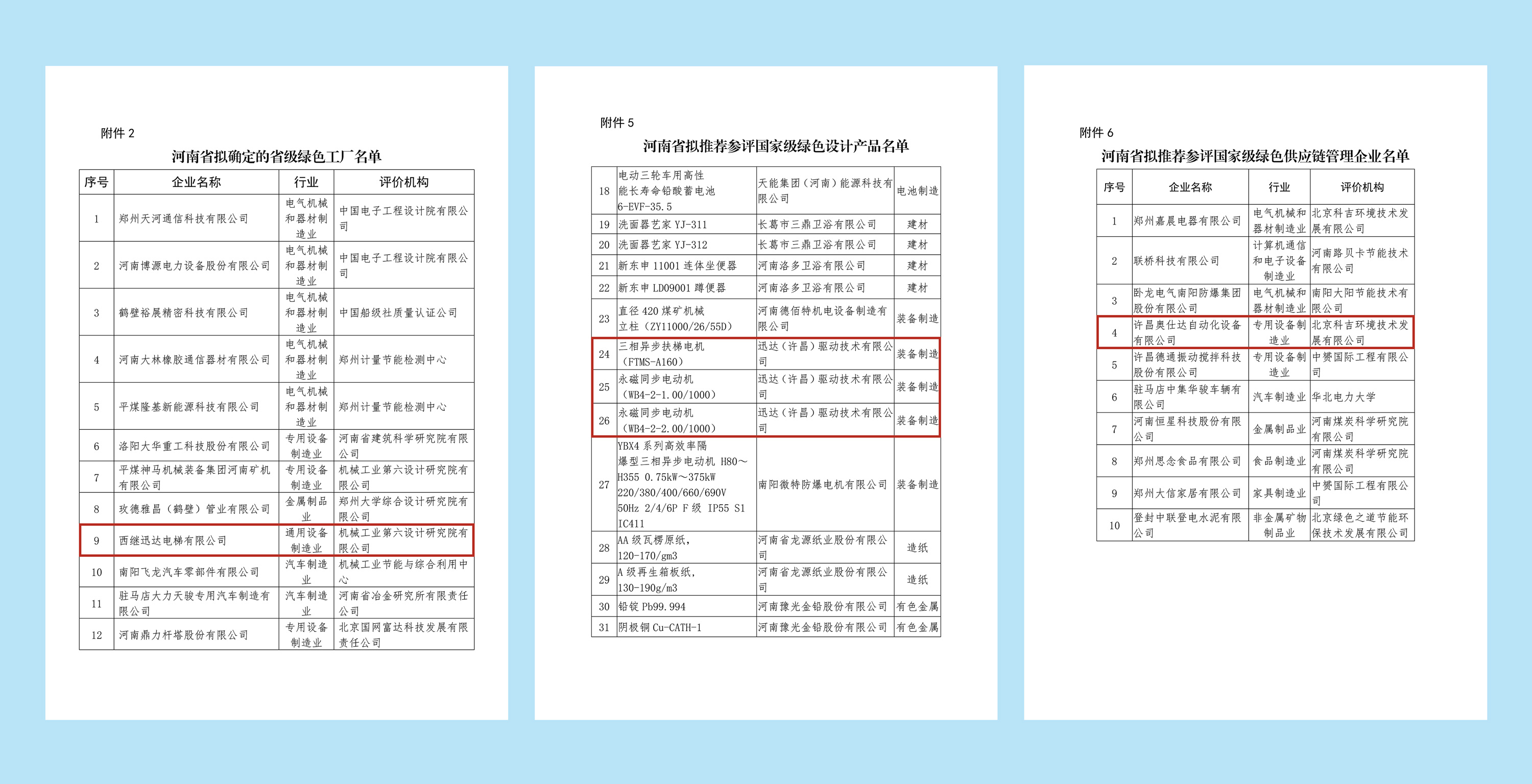 附件 2

河南省拟确定的省级绿色工厂名单

| 序号 | 企业名称 | 行业 | 评价机构 |
|---|---|---|---|
| 1 | 郑州天河通信科技有限公司 | 电气机械和器材制造业 | 中国电子工程设计院有限公司 |
| 2 | 河南博源电力设备股份有限公司 | 电气机械和器材制造业 | 中国电子工程设计院有限公司 |
| 3 | 鹤壁裕展精密科技有限公司 | 电气机械和器材制造业 | 中国船级社质量认证公司 |
| 4 | 河南大林橡胶通信器材有限公司 | 电气机械和器材制造业 | 郑州计量节能检测中心 |
| 5 | 平煤隆基新能源科技有限公司 | 电气机械和器材制造业 | 郑州计量节能检测中心 |
| 6 | 洛阳大华重工科技股份有限公司 | 专用设备制造业 | 河南省建筑科学研究院有限公司 |
| 7 | 平煤神马机械装备集团河南矿机有限公司 | 专用设备制造业 | 机械工业第六设计研究院有限公司 |
| 8 | 玫德雅昌（鹤壁）管业有限公司 | 金属制品业 | 郑州大学综合设计研究院有限公司 |
| 9 | 西继迅达电梯有限公司 | 通用设备制造业 | 机械工业第六设计研究院有限公司 |
| 10 | 南阳飞龙汽车零部件有限公司 | 汽车制造业 | 机械工业节能与综合利用中心 |
| 11 | 驻马店大力天骏专用汽车制造有限公司 | 汽车制造业 | 河南省冶金研究所有限责任公司 |
| 12 | 河南鼎力杆塔股份有限公司 | 专用设备制造业 | 北京国网富达科技发展有限责任公司 |

附件 5

河南省拟推荐参评国家级绿色设计产品名单

| 18 | 电动三轮车用高性能长寿命铅酸蓄电池 6-EVF-35.5 | 天能集团（河南）能源科技有限公司 | 电池制造 |
|---|---|---|---|
| 19 | 洗面器艺家 YJ-311 | 长葛市三鼎卫浴有限公司 | 建材 |
| 20 | 洗面器艺家 YJ-312 | 长葛市三鼎卫浴有限公司 | 建材 |
| 21 | 新东申 11001 连体坐便器 | 河南洛多卫浴有限公司 | 建材 |
| 22 | 新东申 LD09001 蹲便器 | 河南洛多卫浴有限公司 | 建材 |
| 23 | 直径 420 煤矿机械立柱（ZY11000/26/55D） | 河南德佰特机电设备制造有限公司 | 装备制造 |
| 24 | 三相异步扶梯电机（FTMS-A160） | 迅达（许昌）驱动技术有限公司 | 装备制造 |
| 25 | 永磁同步电动机（WB4-2-1.00/1000） | 迅达（许昌）驱动技术有限公司 | 装备制造 |
| 26 | 永磁同步电动机（WB4-2-2.00/1000） | 迅达（许昌）驱动技术有限公司 | 装备制造 |
| 27 | YBX4 系列高效率隔爆型三相异步电动机 H80～H355 0.75kW～375kW 220/380/400/660/690V 50Hz 2/4/6P F 级 IP55 S1 IC411 | 南阳微特防爆电机有限公司 | 装备制造 |
| 28 | AA 级瓦楞原纸，120-170/gm3 | 河南省龙源纸业股份有限公司 | 造纸 |
| 29 | A 级再生箱板纸，130-190g/m3 | 河南省龙源纸业股份有限公司 | 造纸 |
| 30 | 铅锭 Pb99.994 | 河南豫光金铅股份有限公司 | 有色金属 |
| 31 | 阴极铜 Cu-CATH-1 | 河南豫光金铅股份有限公司 | 有色金属 |

附件 6

河南省拟推荐参评国家级绿色供应链管理企业名单

| 序号 | 企业名称 | 行业 | 评价机构 |
|---|---|---|---|
| 1 | 郑州嘉晨电器有限公司 | 电气机械和器材制造业 | 北京科吉环境技术发展有限公司 |
| 2 | 联桥科技有限公司 | 计算机通信和电子设备制造业 | 河南路贝卡节能技术有限公司 |
| 3 | 卧龙电气南阳防爆集团股份有限公司 | 电气机械和器材制造业 | 南阳大阳节能技术有限公司 |
| 4 | 许昌奥仕达自动化设备有限公司 | 专用设备制造业 | 北京科吉环境技术发展有限公司 |
| 5 | 许昌德通振动搅拌科技股份有限公司 | 专用设备制造业 | 中赟国际工程有限公司 |
| 6 | 驻马店中集华骏车辆有限公司 | 汽车制造业 | 华北电力大学 |
| 7 | 河南恒星科技股份有限公司 | 金属制品业 | 河南煤炭科学研究院有限公司 |
| 8 | 郑州思念食品有限公司 | 食品制造业 | 河南煤炭科学研究院有限公司 |
| 9 | 郑州大信家居有限公司 | 家具制造业 | 中赟国际工程有限公司 |
| 10 | 登封中联登电水泥有限公司 | 非金属矿物制品业 | 北京绿色之道节能环保技术发展有限公司 |